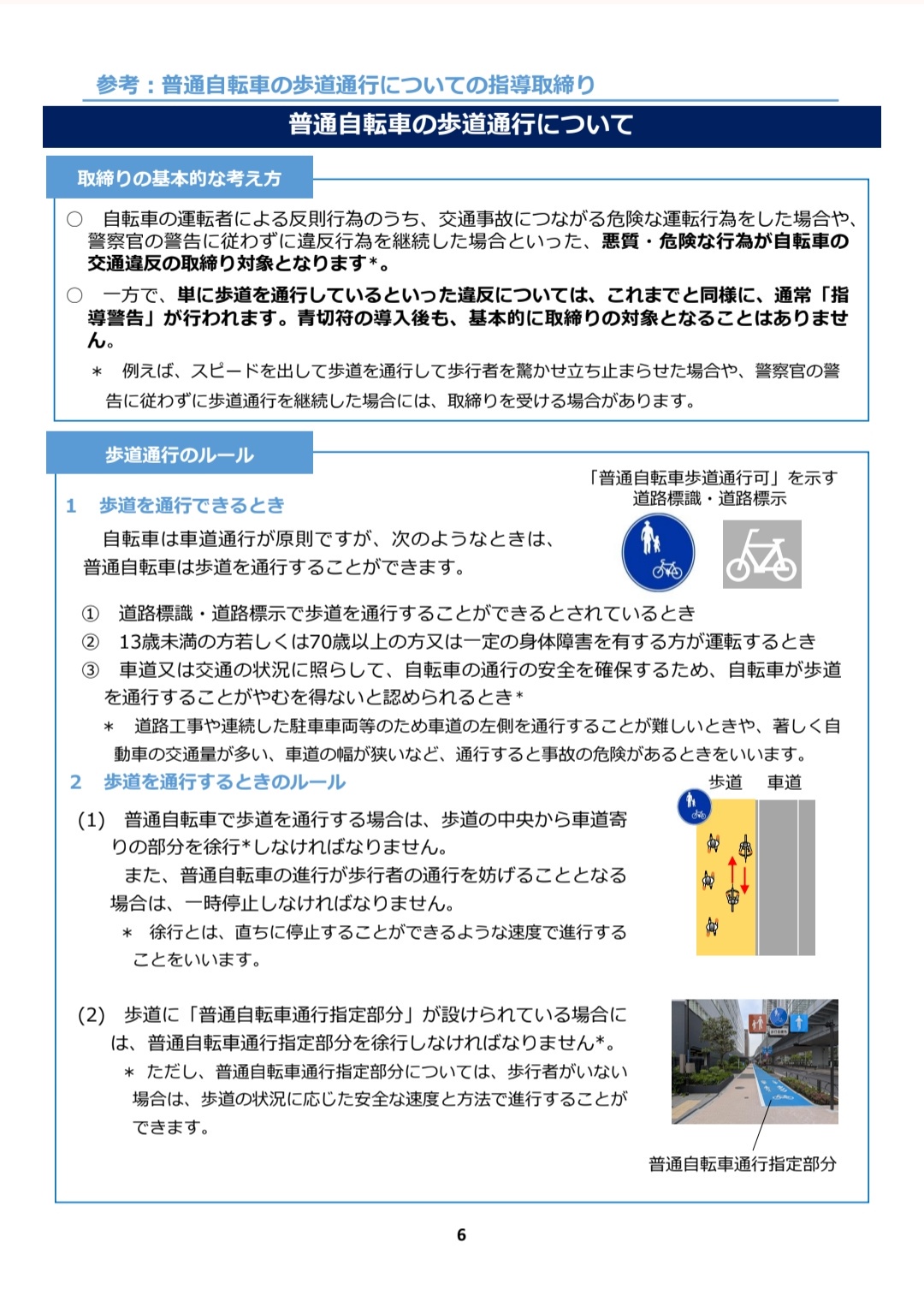 参考：普通自転車の歩道通行についての指導取締り

普通自転車の歩道通行について

取締りの基本的な考え方

○ 自転車の運転者による反則行為のうち、交通事故につながる危険な運転行為をした場合や、警察官の警告に従わずに違反行為を継続した場合といった、悪質・危険な行為が自転車の交通違反の取締り対象となります*。

○ 一方で、単に歩道を通行しているといった違反については、これまでと同様に、通常「指導警告」が行われます。青切符の導入後も、基本的に取締りの対象となることはありません。

＊ 例えば、スピードを出して歩道を通行して歩行者を驚かせ立ち止まらせた場合や、警察官の警告に従わずに歩道通行を継続した場合には、取締りを受ける場合があります。

歩道通行のルール

「普通自転車歩道通行可」を示す道路標識・道路標示

1 歩道を通行できるとき

自転車は車道通行が原則ですが、次のようなときは、普通自転車は歩道を通行することができます。

① 道路標識・道路標示で歩道を通行することができるとされているとき
② 13歳未満の方若しくは70歳以上の方又は一定の身体障害を有する方が運転するとき
③ 車道又は交通の状況に照らして、自転車の通行の安全を確保するため、自転車が歩道を通行することがやむを得ないと認められるとき*

＊ 道路工事や連続した駐車車両等のため車道の左側を通行することが難しいときや、著しく自動車の交通量が多い、車道の幅が狭いなど、通行すると事故の危険があるときをいいます。

2 歩道を通行するときのルール

歩道 車道

(1) 普通自転車で歩道を通行する場合は、歩道の中央から車道寄りの部分を徐行*しなければなりません。
また、普通自転車の進行が歩行者の通行を妨げることとなる場合は、一時停止しなければなりません。
＊ 徐行とは、直ちに停止することができるような速度で進行することをいいます。

(2) 歩道に「普通自転車通行指定部分」が設けられている場合には、普通自転車通行指定部分を徐行しなければなりません*。
＊ ただし、普通自転車通行指定部分については、歩行者がいない場合は、歩道の状況に応じた安全な速度と方法で進行することができます。

普通自転車通行指定部分

6